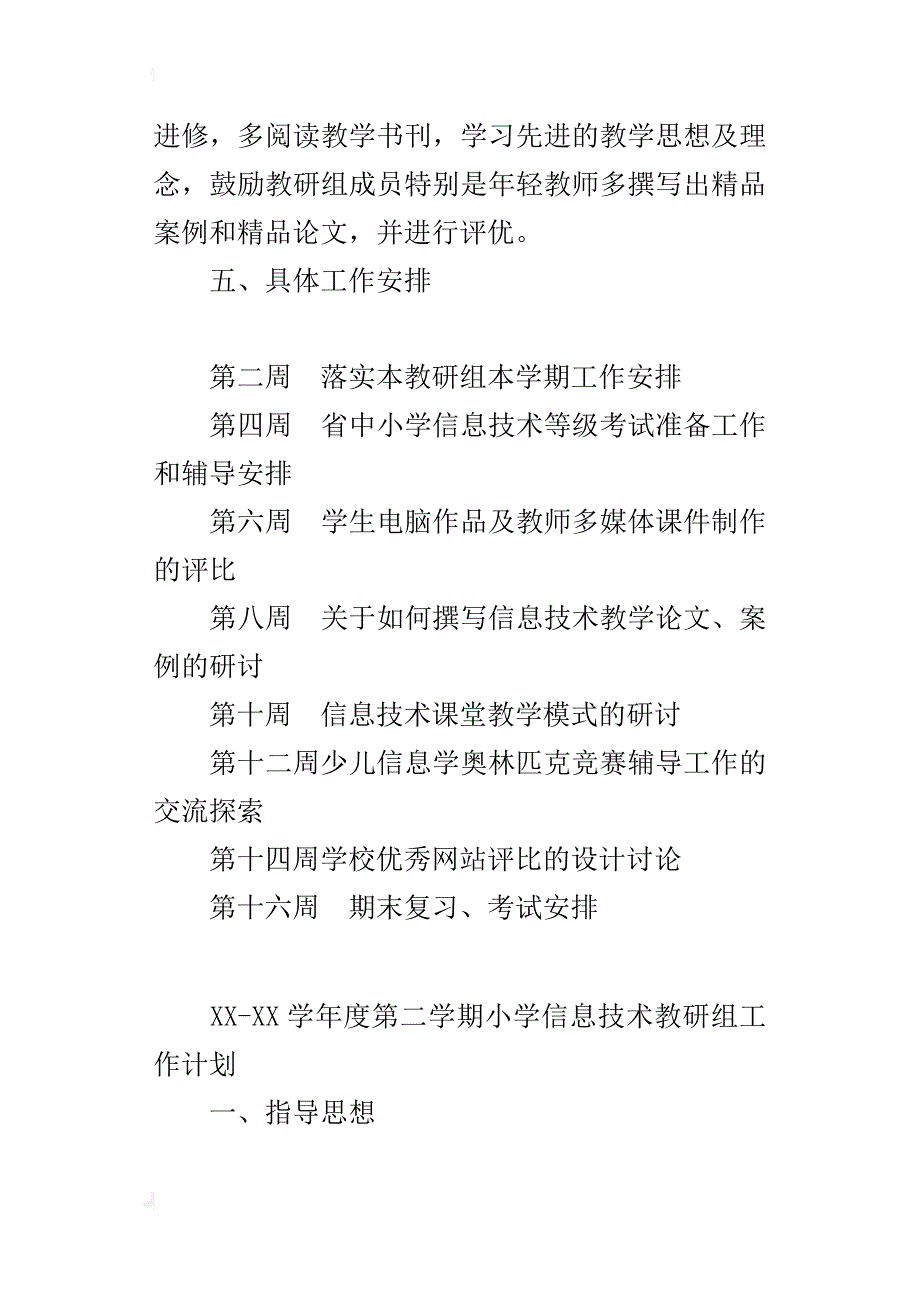 进修，多阅读教学书刊，学习先进的教学思想及理念，鼓励教研组成员特别是年轻教师多撰写出精品案例和精品论文，并进行评优。

五、具体工作安排

第二周　落实本教研组本学期工作安排

第四周　省中小学信息技术等级考试准备工作和辅导安排

第六周　学生电脑作品及教师多媒体课件制作的评比

第八周　关于如何撰写信息技术教学论文、案例的研讨

第十周　信息技术课堂教学模式的研讨

第十二周少儿信息学奥林匹克竞赛辅导工作的交流探索

第十四周学校优秀网站评比的设计讨论

第十六周　期末复习、考试安排

XX-XX 学年度第二学期小学信息技术教研组工作计划

一、指导思想